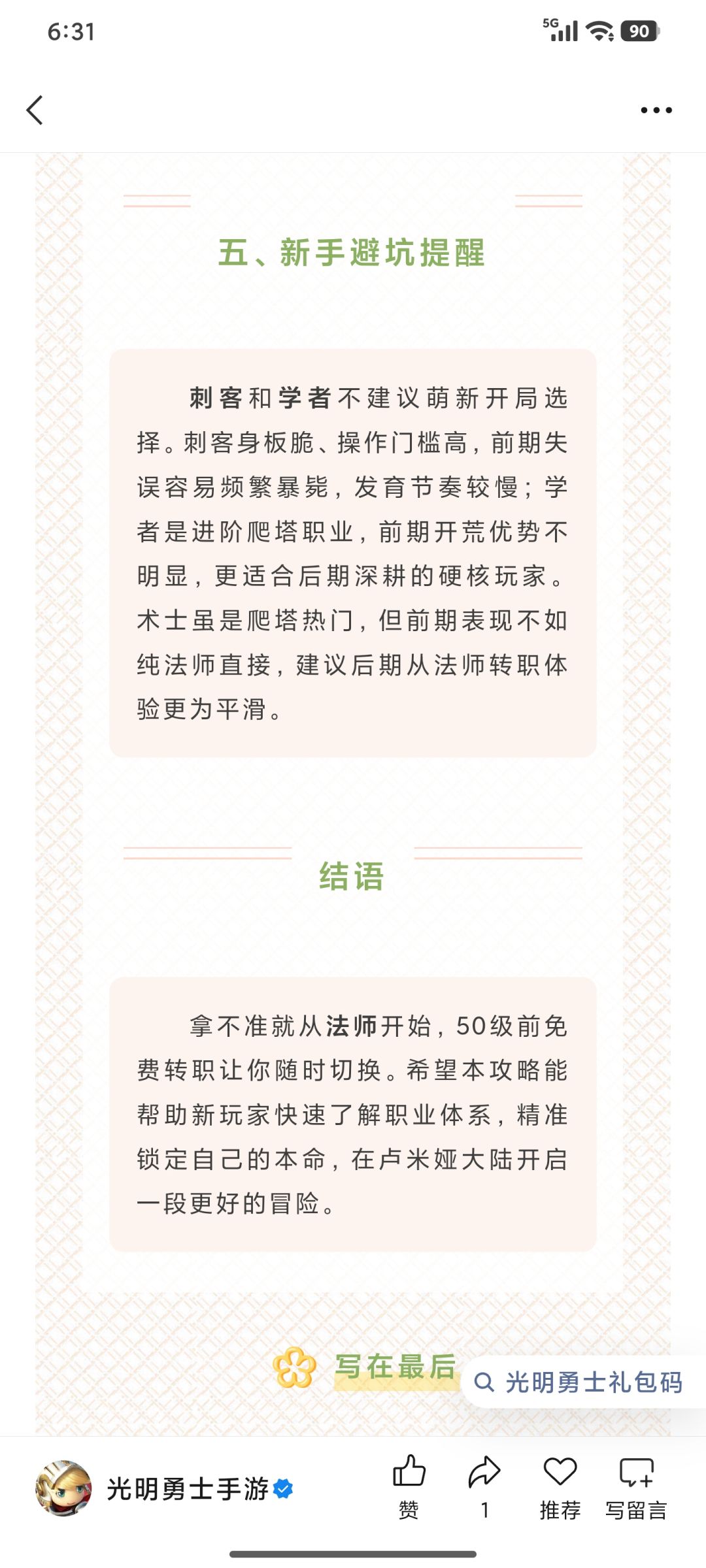 6:31

5G 90

五、新手避坑提醒

刺客和学者不建议萌新开局选择。刺客身板脆、操作门槛高，前期失误容易频繁暴毙，发育节奏较慢；学者是进阶爬塔职业，前期开荒优势不明显，更适合后期深耕的硬核玩家。术士虽是爬塔热门，但前期表现不如纯法师直接，建议后期从法师转职体验更为平滑。

结语

拿不准就从法师开始，50级前免费转职让你随时切换。希望本攻略能帮助新玩家快速了解职业体系，精准锁定自己的本命，在卢米娅大陆开启一段更好的冒险。

写在最后

光明勇士礼包码

光明勇士手游

赞

1

推荐

写留言